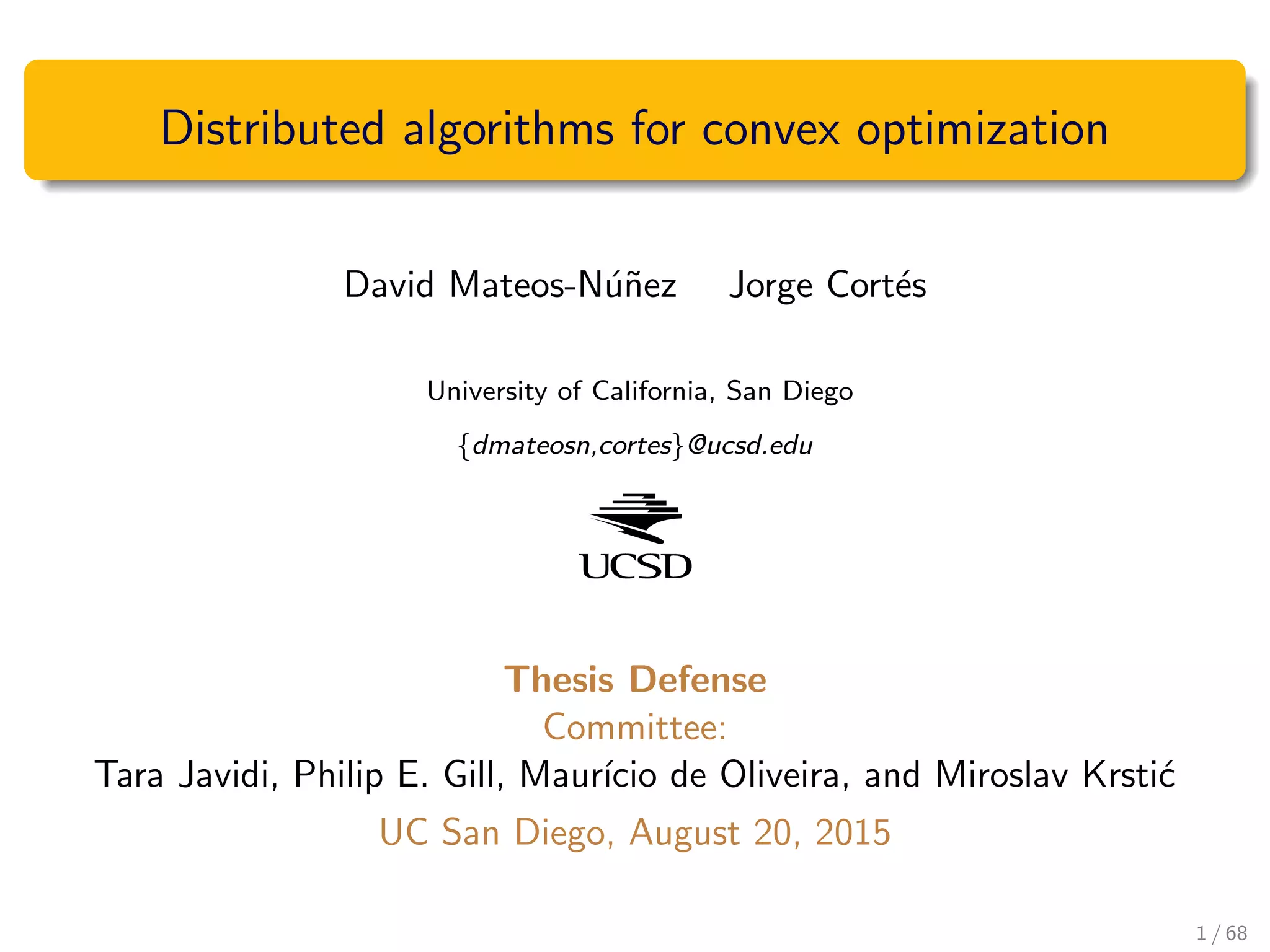 Distributed algorithms for convex optimization

David Mateos-Núñez Jorge Cortés

University of California, San Diego

{dmateosn,cortes}@ucsd.edu

UCSD

Thesis Defense
Committee:
Tara Javidi, Philip E. Gill, Maurício de Oliveira, and Miroslav Krstić
UC San Diego, August 20, 2015

1 / 68